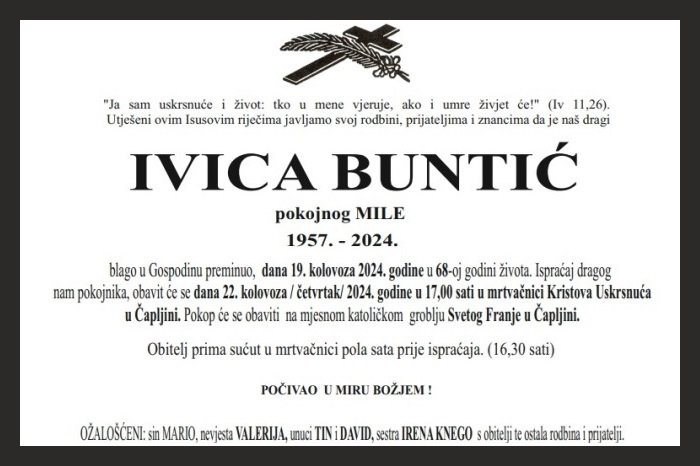 "Ja sam uskrsnuće i život: tko u mene vjeruje, ako i umre živjet će!" (Iv 11,26). Utješeni ovim Isusovim riječima javljamo svoj rodbini, prijateljima i znancima da je naš dragi

IVICA BUNTIĆ

pokojnog MILE

1957. - 2024.

blago u Gospodinu preminuo, dana 19. kolovoza 2024. godine u 68-oj godini života. Ispraćaj dragog nam pokojnika, obavit će se dana 22. kolovoza / četvrtak/ 2024. godine u 17,00 sati u mrtvačnici Kristova Uskrsnuća u Čapljini. Pokop će se obaviti na mjesnom katoličkom groblju Svetog Franje u Čapljini.

Obitelj prima sućut u mrtvačnici pola sata prije ispraćaja. (16,30 sati)

POČIVAO U MIRU BOŽJEM !

OŽALOŠĆENI: sin MARIO, nevjesta VALERIJA, unuci TIN i DAVID, sestra IRENA KNEGO s obitelji te ostala rodbina i prijatelji.